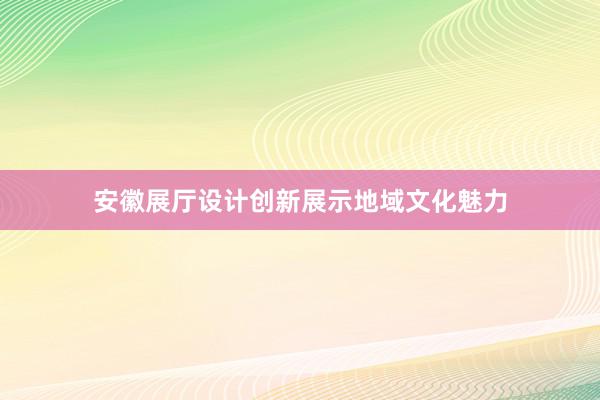 安徽展厅设计创新展示地域文化魅力